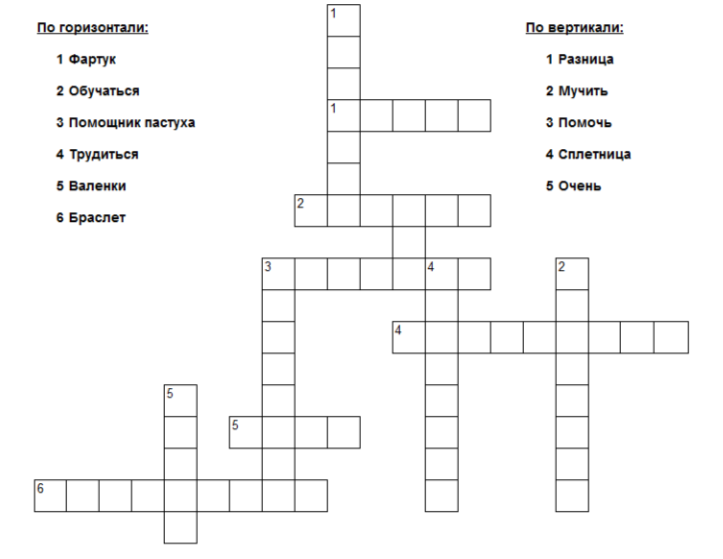 По горизонтали:

1 Фартук

2 Обучаться

3 Помощник пастуха

4 Трудиться

5 Валенки

6 Браслет

По вертикали:

1 Разница

2 Мучить

3 Помочь

4 Сплетница

5 Очень

1
1
2
3
4
2
4
5
5
6